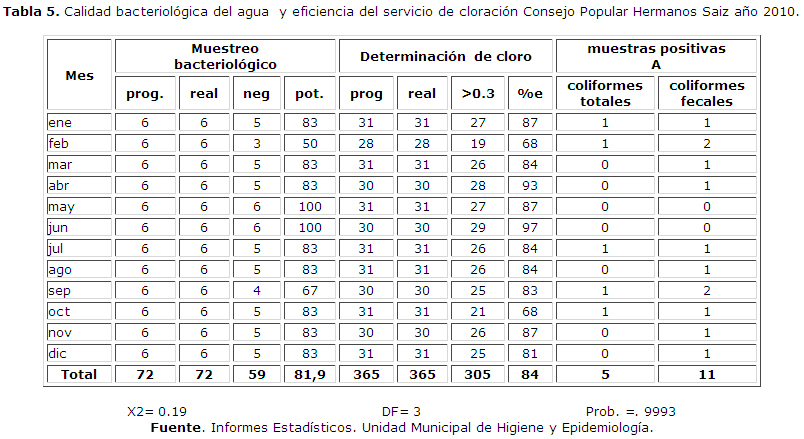 Tabla 5. Calidad bacteriológica del agua y eficiencia del servicio de cloración Consejo Popular Hermanos Saiz año 2010.

| Mes | Muestreo bacteriológico | | | | Determinación de cloro | | | | muestras positivas A | |
|---|---|---|---|---|---|---|---|---|---|---|
| | prog. | real | neg | pot. | prog | real | >0.3 | %e | coliformes totales | coliformes fecales |
| ene | 6 | 6 | 5 | 83 | 31 | 31 | 27 | 87 | 1 | 1 |
| feb | 6 | 6 | 3 | 50 | 28 | 28 | 19 | 68 | 1 | 2 |
| mar | 6 | 6 | 5 | 83 | 31 | 31 | 26 | 84 | 0 | 1 |
| abr | 6 | 6 | 5 | 83 | 30 | 30 | 28 | 93 | 0 | 1 |
| may | 6 | 6 | 6 | 100 | 31 | 31 | 27 | 87 | 0 | 0 |
| jun | 6 | 6 | 6 | 100 | 30 | 30 | 29 | 97 | 0 | 0 |
| jul | 6 | 6 | 5 | 83 | 31 | 31 | 26 | 84 | 1 | 1 |
| ago | 6 | 6 | 5 | 83 | 31 | 31 | 26 | 84 | 0 | 1 |
| sep | 6 | 6 | 4 | 67 | 30 | 30 | 25 | 83 | 1 | 2 |
| oct | 6 | 6 | 5 | 83 | 31 | 31 | 21 | 68 | 1 | 1 |
| nov | 6 | 6 | 5 | 83 | 30 | 30 | 26 | 87 | 0 | 1 |
| dic | 6 | 6 | 5 | 83 | 31 | 31 | 25 | 81 | 0 | 1 |
| Total | 72 | 72 | 59 | 81,9 | 365 | 365 | 305 | 84 | 5 | 11 |

X2= 0.19 DF= 3 Prob. =. 9993
Fuente. Informes Estadísticos. Unidad Municipal de Higiene y Epidemiología.